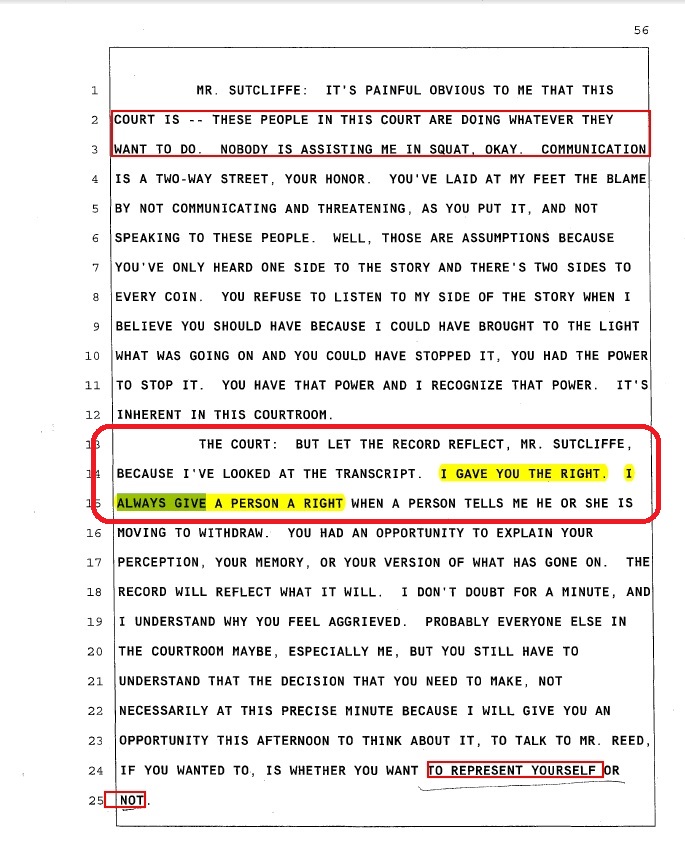 56

1 MR. SUTCLIFFE: IT'S PAINFUL OBVIOUS TO ME THAT THIS
2 COURT IS -- THESE PEOPLE IN THIS COURT ARE DOING WHATEVER THEY
3 WANT TO DO. NOBODY IS ASSISTING ME IN SQUAT, OKAY. COMMUNICATION
4 IS A TWO-WAY STREET, YOUR HONOR. YOU'VE LAID AT MY FEET THE BLAME
5 BY NOT COMMUNICATING AND THREATENING, AS YOU PUT IT, AND NOT
6 SPEAKING TO THESE PEOPLE. WELL, THOSE ARE ASSUMPTIONS BECAUSE
7 YOU'VE ONLY HEARD ONE SIDE TO THE STORY AND THERE'S TWO SIDES TO
8 EVERY COIN. YOU REFUSE TO LISTEN TO MY SIDE OF THE STORY WHEN I
9 BELIEVE YOU SHOULD HAVE BECAUSE I COULD HAVE BROUGHT TO THE LIGHT
10 WHAT WAS GOING ON AND YOU COULD HAVE STOPPED IT, YOU HAD THE POWER
11 TO STOP IT. YOU HAVE THAT POWER AND I RECOGNIZE THAT POWER. IT'S
12 INHERENT IN THIS COURTROOM.
13 THE COURT: BUT LET THE RECORD REFLECT, MR. SUTCLIFFE,
14 BECAUSE I'VE LOOKED AT THE TRANSCRIPT. I GAVE YOU THE RIGHT. I
15 ALWAYS GIVE A PERSON A RIGHT WHEN A PERSON TELLS ME HE OR SHE IS
16 MOVING TO WITHDRAW. YOU HAD AN OPPORTUNITY TO EXPLAIN YOUR
17 PERCEPTION, YOUR MEMORY, OR YOUR VERSION OF WHAT HAS GONE ON. THE
18 RECORD WILL REFLECT WHAT IT WILL. I DON'T DOUBT FOR A MINUTE, AND
19 I UNDERSTAND WHY YOU FEEL AGGRIEVED. PROBABLY EVERYONE ELSE IN
20 THE COURTROOM MAYBE, ESPECIALLY ME, BUT YOU STILL HAVE TO
21 UNDERSTAND THAT THE DECISION THAT YOU NEED TO MAKE, NOT
22 NECESSARILY AT THIS PRECISE MINUTE BECAUSE I WILL GIVE YOU AN
23 OPPORTUNITY THIS AFTERNOON TO THINK ABOUT IT, TO TALK TO MR. REED,
24 IF YOU WANTED TO, IS WHETHER YOU WANT TO REPRESENT YOURSELF OR
25 NOT.